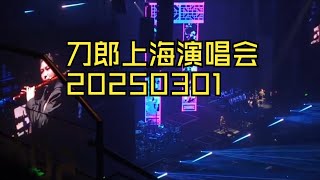 刀郎上海演唱会
20250301